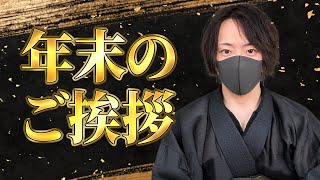 年末の
ご挨拶